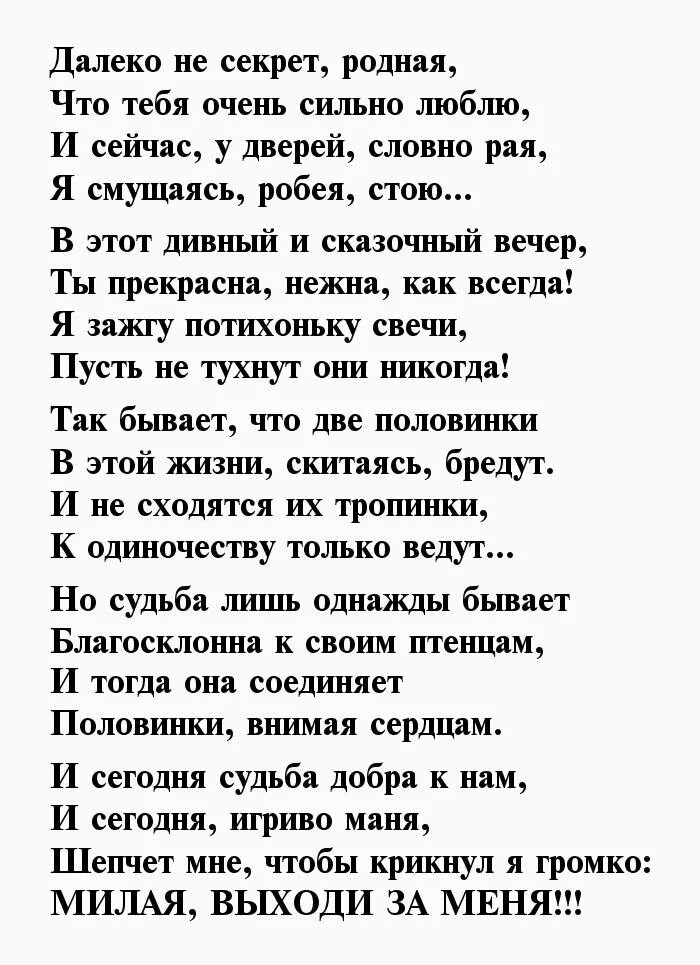 Далеко не секрет, родная,
Что тебя очень сильно люблю,
И сейчас, у дверей, словно рая,
Я смущаясь, робея, стою...

В этот дивный и сказочный вечер,
Ты прекрасна, нежна, как всегда!
Я зажгу потихоньку свечи,
Пусть не тухнут они никогда!

Так бывает, что две половинки
В этой жизни, скитаясь, бредут.
И не сходятся их тропинки,
К одиночеству только ведут...

Но судьба лишь однажды бывает
Благосклонна к своим птенцам,
И тогда она соединяет
Половинки, внимая сердцам.

И сегодня судьба добра к нам,
И сегодня, игриво маня,
Шепчет мне, чтобы крикнул я громко:
МИЛАЯ, ВЫХОДИ ЗА МЕНЯ!!!